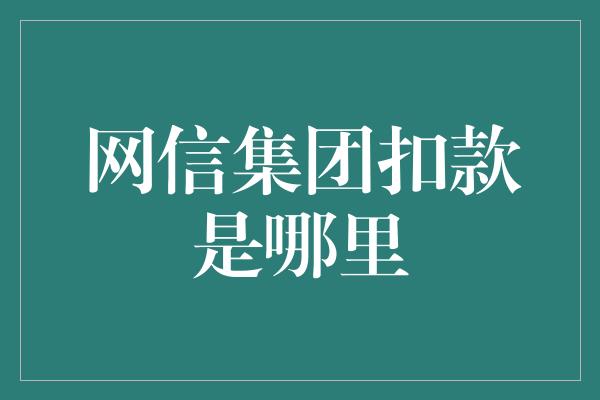 网信集团扣款是哪里